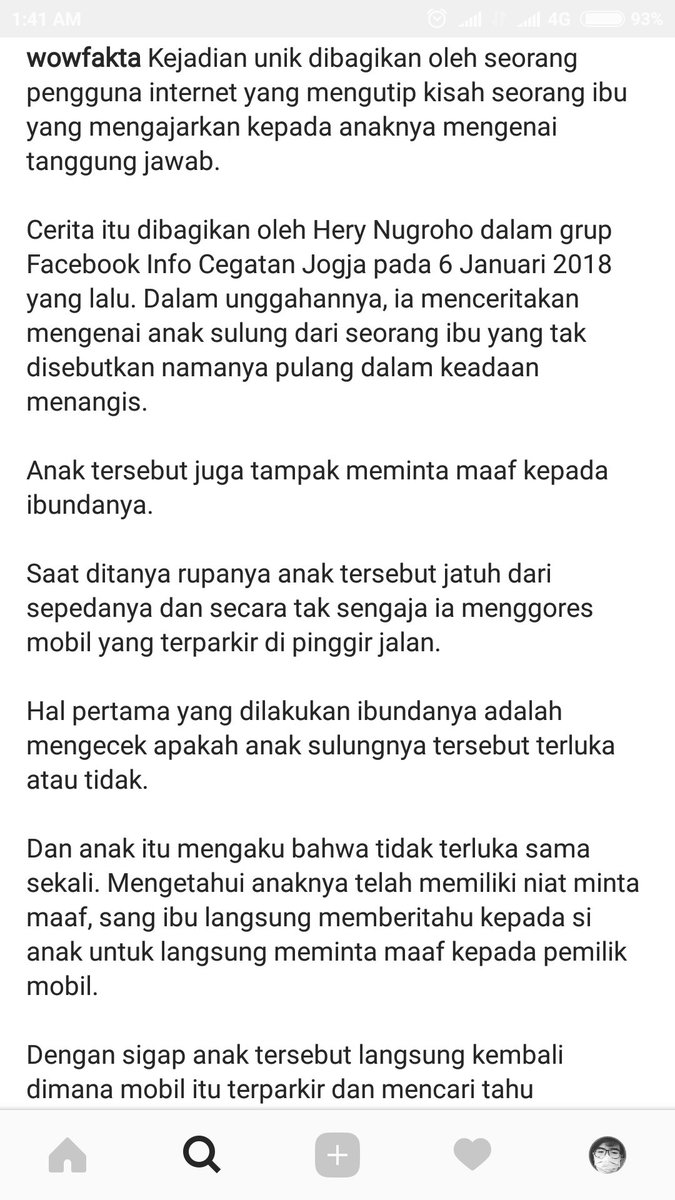 1:41 AM 4G 93%

wowfakta Kejadian unik dibagikan oleh seorang pengguna internet yang mengutip kisah seorang ibu yang mengajarkan kepada anaknya mengenai tanggung jawab.

Cerita itu dibagikan oleh Hery Nugroho dalam grup Facebook Info Cegatan Jogja pada 6 Januari 2018 yang lalu. Dalam unggahannya, ia menceritakan mengenai anak sulung dari seorang ibu yang tak disebutkan namanya pulang dalam keadaan menangis.

Anak tersebut juga tampak meminta maaf kepada ibundanya.

Saat ditanya rupanya anak tersebut jatuh dari sepedanya dan secara tak sengaja ia menggores mobil yang terparkir di pinggir jalan.

Hal pertama yang dilakukan ibundanya adalah mengecek apakah anak sulungnya tersebut terluka atau tidak.

Dan anak itu mengaku bahwa tidak terluka sama sekali. Mengetahui anaknya telah memiliki niat minta maaf, sang ibu langsung memberitahu kepada si anak untuk langsung meminta maaf kepada pemilik mobil.

Dengan sigap anak tersebut langsung kembali dimana mobil itu terparkir dan mencari tahu